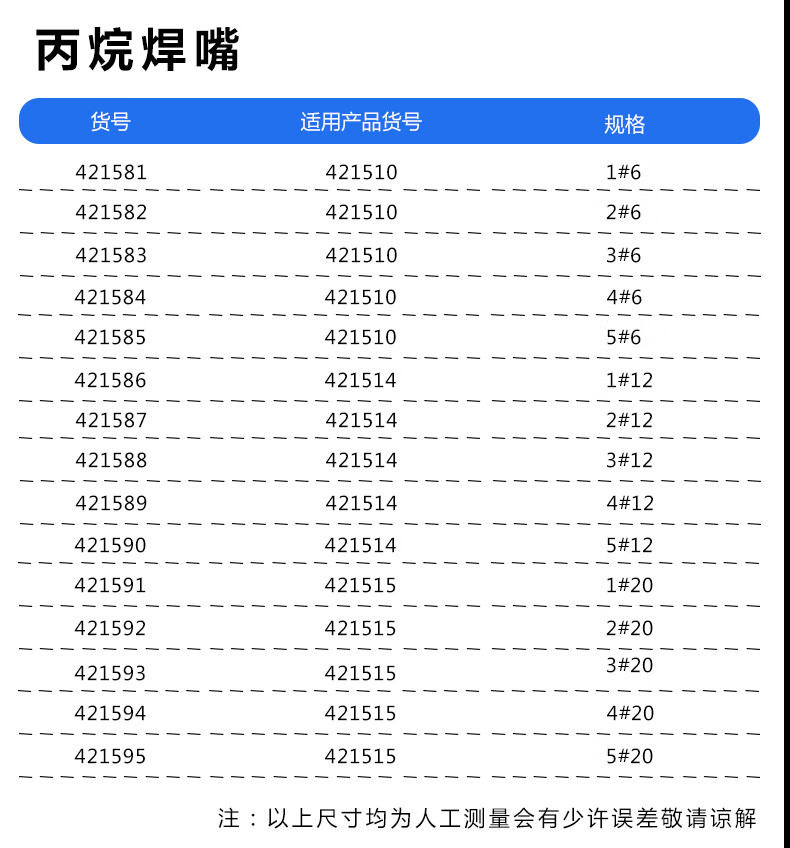 丙烷焊嘴

| 货号 | 适用产品货号 | 规格 |
|---|---|---|
| 421581 | 421510 | 1#6 |
| 421582 | 421510 | 2#6 |
| 421583 | 421510 | 3#6 |
| 421584 | 421510 | 4#6 |
| 421585 | 421510 | 5#6 |
| 421586 | 421514 | 1#12 |
| 421587 | 421514 | 2#12 |
| 421588 | 421514 | 3#12 |
| 421589 | 421514 | 4#12 |
| 421590 | 421514 | 5#12 |
| 421591 | 421515 | 1#20 |
| 421592 | 421515 | 2#20 |
| 421593 | 421515 | 3#20 |
| 421594 | 421515 | 4#20 |
| 421595 | 421515 | 5#20 |

注：以上尺寸均为人工测量会有少许误差敬请谅解